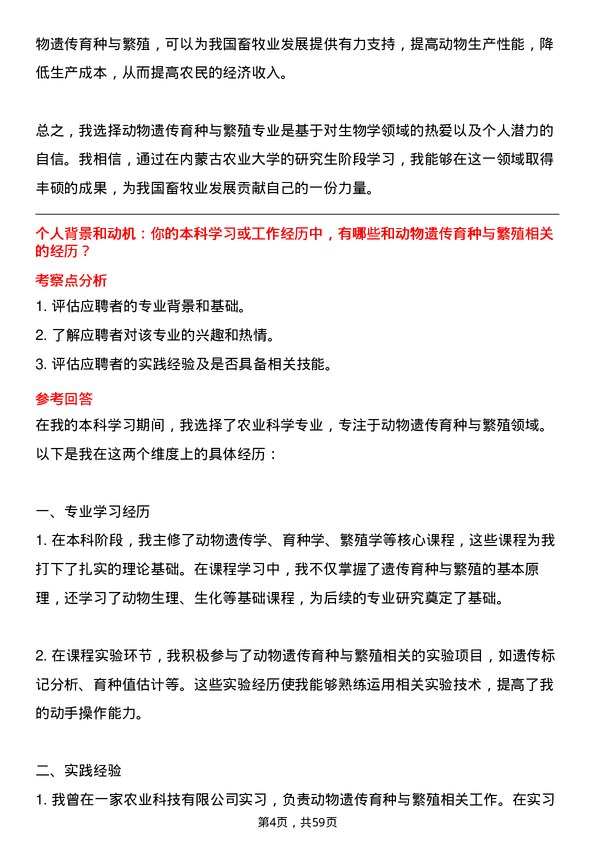 物遗传育种与繁殖，可以为我国畜牧业发展提供有力支持，提高动物生产性能，降低生产成本，从而提高农民的经济收入。

总之，我选择动物遗传育种与繁殖专业是基于对生物学领域的热爱以及个人潜力的自信。我相信，通过在内蒙古农业大学的研究生阶段学习，我能够在这一领域取得丰硕的成果，为我国畜牧业发展贡献自己的一份力量。

个人背景和动机：你的本科学习或工作经历中，有哪些和动物遗传育种与繁殖相关的经历？

考察点分析

1. 评估应聘者的专业背景和基础。

2. 了解应聘者对该专业的兴趣和热情。

3. 评估应聘者的实践经验及是否具备相关技能。

参考回答

在我的本科学习期间，我选择了农业科学专业，专注于动物遗传育种与繁殖领域。以下是我在这两个维度上的具体经历：

一、专业学习经历

1. 在本科阶段，我主修了动物遗传学、育种学、繁殖学等核心课程，这些课程为我打下了扎实的理论基础。在课程学习中，我不仅掌握了遗传育种与繁殖的基本原理，还学习了动物生理、生化等基础课程，为后续的专业研究奠定了基础。

2. 在课程实验环节，我积极参与了动物遗传育种与繁殖相关的实验项目，如遗传标记分析、育种值估计等。这些实验经历使我能够熟练运用相关实验技术，提高了我的动手操作能力。

二、实践经验

1. 我曾在一家农业科技有限公司实习，负责动物遗传育种与繁殖相关工作。在实习

第4页，共59页